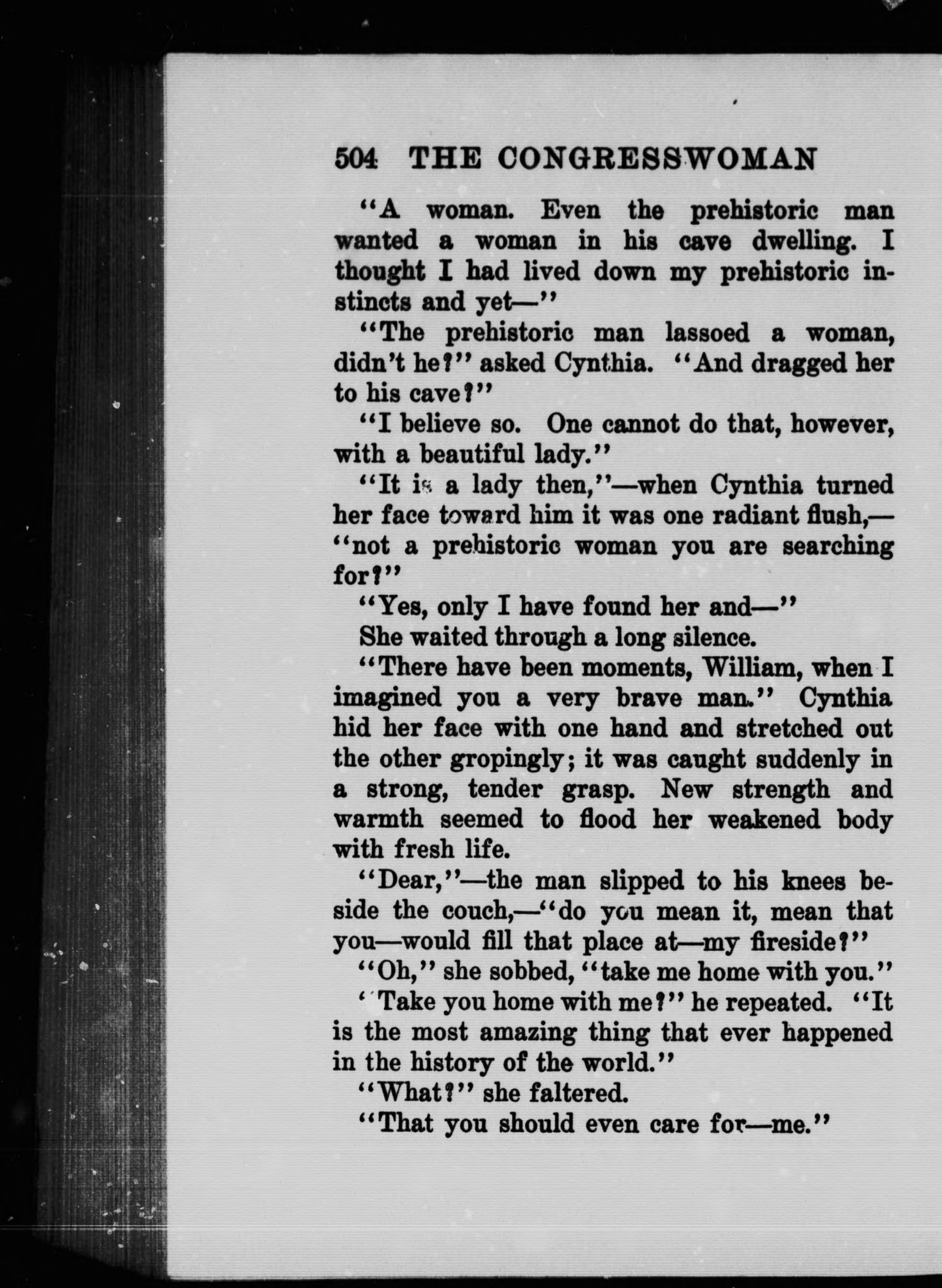 504 THE CONGRESSWOMAN

"A woman. Even the prehistoric man wanted a woman in his cave dwelling. I thought I had lived down my prehistoric instincts and yet—"

"The prehistoric man lassoed a woman, didn't he?" asked Cynthia. "And dragged her to his cave?"

"I believe so. One cannot do that, however, with a beautiful lady."

"It is a lady then,"—when Cynthia turned her face toward him it was one radiant flush,—"not a prehistoric woman you are searching for?"

"Yes, only I have found her and—"

She waited through a long silence.

"There have been moments, William, when I imagined you a very brave man." Cynthia hid her face with one hand and stretched out the other gropingly; it was caught suddenly in a strong, tender grasp. New strength and warmth seemed to flood her weakened body with fresh life.

"Dear,"—the man slipped to his knees beside the couch,—"do you mean it, mean that you—would fill that place at—my fireside?"

"Oh," she sobbed, "take me home with you."

"Take you home with me?" he repeated. "It is the most amazing thing that ever happened in the history of the world."

"What?" she faltered.

"That you should even care for—me."